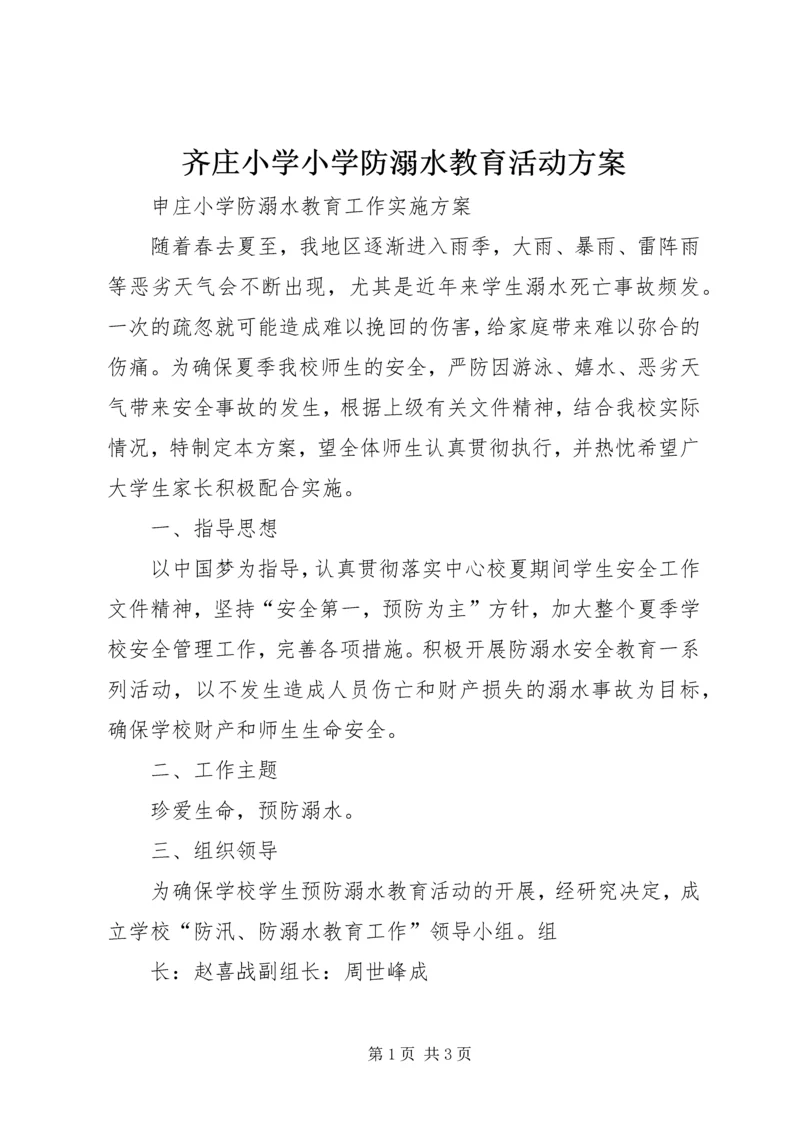 齐庄小学小学防溺水教育活动方案

申庄小学防溺水教育工作实施方案

随着春去夏至，我地区逐渐进入雨季，大雨、暴雨、雷阵雨等恶劣天气会不断出现，尤其是近年来学生溺水死亡事故频发。一次的疏忽就可能造成难以挽回的伤害，给家庭带来难以弥合的伤痛。为确保夏季我校师生的安全，严防因游泳、嬉水、恶劣天气带来安全事故的发生，根据上级有关文件精神，结合我校实际情况，特制定本方案，望全体师生认真贯彻执行，并热忱希望广大学生家长积极配合实施。

一、指导思想

以中国梦为指导，认真贯彻落实中心校夏期间学生安全工作文件精神，坚持“安全第一，预防为主”方针，加大整个夏季学校安全管理工作，完善各项措施。积极开展防溺水安全教育一系列活动，以不发生造成人员伤亡和财产损失的溺水事故为目标，确保学校财产和师生生命安全。

二、工作主题

珍爱生命，预防溺水。

三、组织领导

为确保学校学生预防溺水教育活动的开展，经研究决定，成立学校“防汛、防溺水教育工作”领导小组。组

长：赵喜战副组长：周世峰成

第 1 页 共 3 页